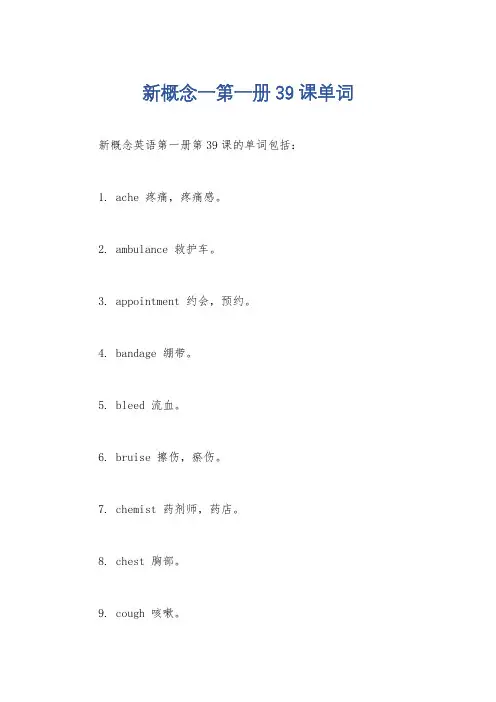 新概念一第一册 39 课单词

新概念英语第一册第 39 课的单词包括：

1. ache 疼痛，疼痛感。

2. ambulance 救护车。

3. appointment 约会，预约。

4. bandage 绷带。

5. bleed 流血。

6. bruise 擦伤，瘀伤。

7. chemist 药剂师，药店。

8. chest 胸部。

9. cough 咳嗽。